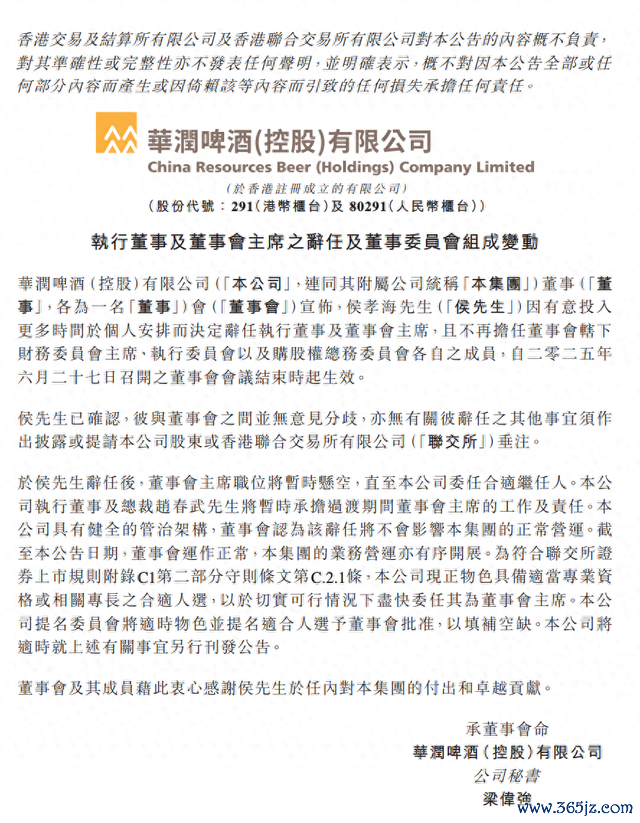 香港交易及結算所有限公司及香港聯合交易所有限公司對本公告的內容概不負責，對其準確性或完整性亦不發表任何聲明，並明確表示，概不對因本公告全部或任何部分內容而產生或因倚賴該等內容而引致的任何損失承擔任何責任。

華潤啤酒(控股)有限公司
China Resources Beer (Holdings) Company Limited
(於香港註冊成立的有限公司)
(股份代號：291(港幣櫃台)及 80291(人民幣櫃台))

執行董事及董事會主席之辭任及董事委員會組成變動

華潤啤酒（控股）有限公司（「本公司」，連同其附屬公司統稱「本集團」）董事（「董事」，各為一名「董事」）會（「董事會」）宣佈，侯孝海先生（「侯先生」）因有意投入更多時間於個人安排而決定辭任執行董事及董事會主席，且不再擔任董事會轄下財務委員會主席、執行委員會以及購股權總務委員會各自之成員，自二零二五年六月二十七日召開之董事會會議結束時起生效。

侯先生已確認，彼與董事會之間並無意見分歧，亦無有關彼辭任之其他事宜須作出披露或提請本公司股東或香港聯合交易所有限公司（「聯交所」）垂注。

於侯先生辭任後，董事會主席職位將暫時懸空，直至本公司委任合適繼任人。本公司執行董事及總裁趙春武先生將暫時承擔過渡期間董事會主席的工作及責任。本公司具有健全的管治架構，董事會認為該辭任將不會影響本集團的正常營運。截至本公告日期，董事會運作正常，本集團的業務營運亦有序開展。為符合聯交所證券上市規則附錄C1第二部分守則條文第C.2.1條，本公司現正物色具備適當專業資格或相關專長之合適人選，以於切實可行情況下盡快委任其為董事會主席。本公司提名委員會將適時物色並提名適合人選予董事會批准，以填補空缺。本公司將適時就上述有關事宜另行刊發公告。

董事會及其成員藉此衷心感謝侯先生於任內對本集團的付出和卓越貢獻。

承董事會命
華潤啤酒（控股）有限公司
公司秘書
梁偉強

www.365jz.com